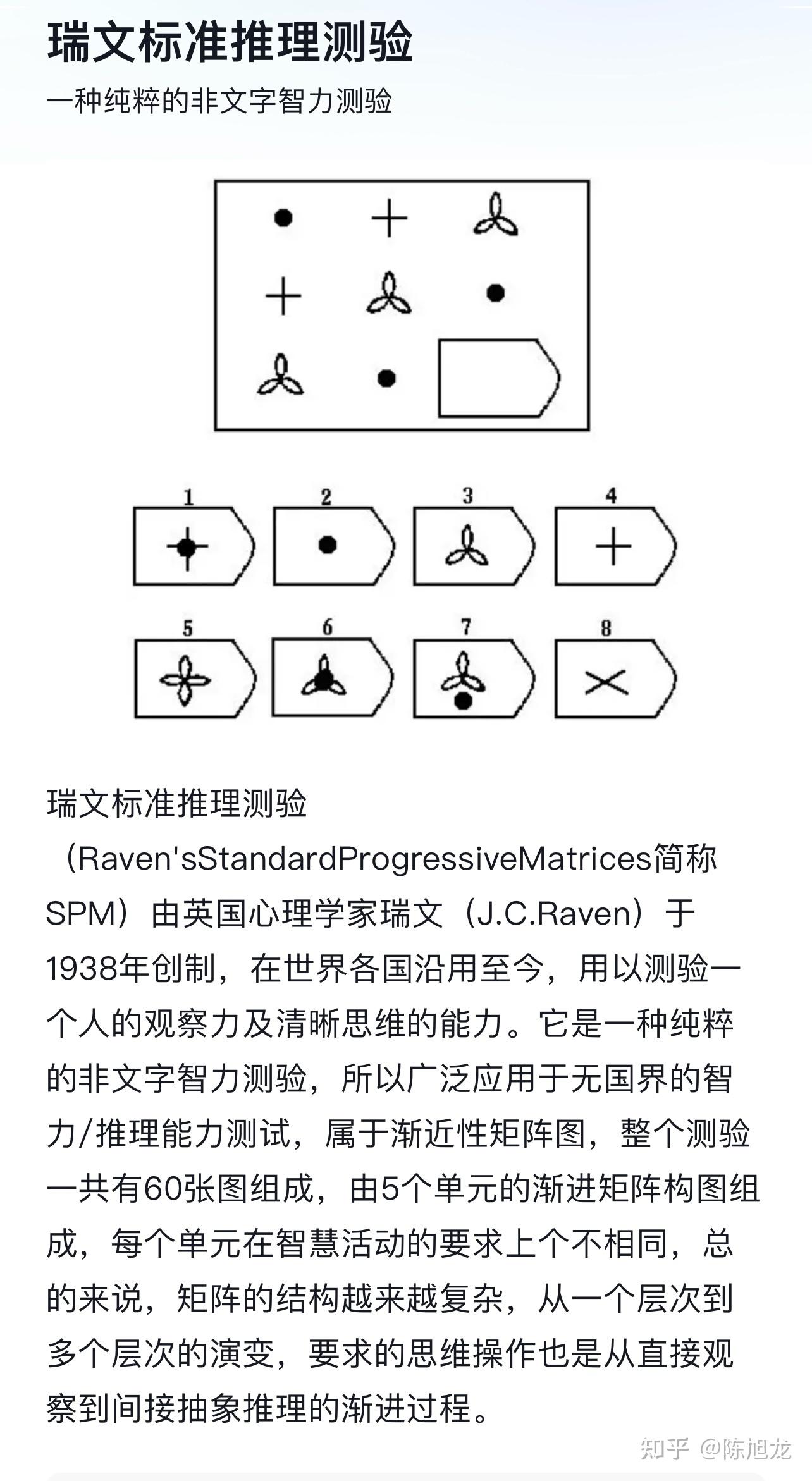 瑞文标准推理测验

一种纯粹的非文字智力测验

1 2 3 4

5 6 7 8

瑞文标准推理测验（Raven'sStandardProgressiveMatrices简称SPM）由英国心理学家瑞文（J.C.Raven）于1938年创制，在世界各国沿用至今，用以测验一个人的观察力及清晰思维的能力。它是一种纯粹的非文字智力测验，所以广泛应用于无国界的智力/推理能力测试，属于渐近性矩阵图，整个测验一共有60张图组成，由5个单元的渐进矩阵构图组成，每个单元在智慧活动的要求上个不相同，总的来说，矩阵的结构越来越复杂，从一个层次到多个层次的演变，要求的思维操作也是从直接观察到间接抽象推理的渐进过程。

知乎 @陈旭龙